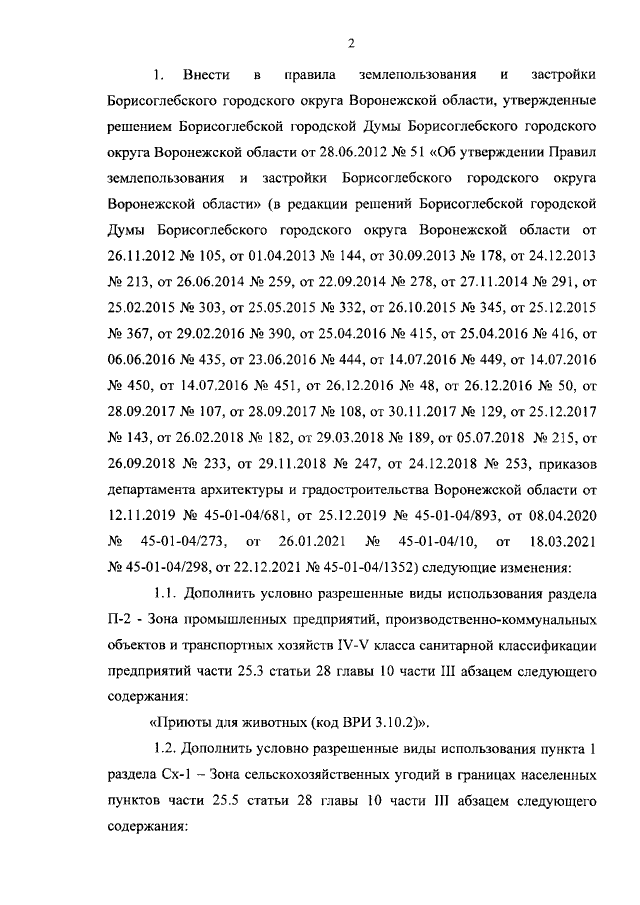 2

1. Внести в правила землепользования и застройки Борисоглебского городского округа Воронежской области, утвержденные решением Борисоглебской городской Думы Борисоглебского городского округа Воронежской области от 28.06.2012 № 51 «Об утверждении Правил землепользования и застройки Борисоглебского городского округа Воронежской области» (в редакции решений Борисоглебской городской Думы Борисоглебского городского округа Воронежской области от 26.11.2012 № 105, от 01.04.2013 № 144, от 30.09.2013 № 178, от 24.12.2013 № 213, от 26.06.2014 № 259, от 22.09.2014 № 278, от 27.11.2014 № 291, от 25.02.2015 № 303, от 25.05.2015 № 332, от 26.10.2015 № 345, от 25.12.2015 № 367, от 29.02.2016 № 390, от 25.04.2016 № 415, от 25.04.2016 № 416, от 06.06.2016 № 435, от 23.06.2016 № 444, от 14.07.2016 № 449, от 14.07.2016 № 450, от 14.07.2016 № 451, от 26.12.2016 № 48, от 26.12.2016 № 50, от 28.09.2017 № 107, от 28.09.2017 № 108, от 30.11.2017 № 129, от 25.12.2017 № 143, от 26.02.2018 № 182, от 29.03.2018 № 189, от 05.07.2018 № 215, от 26.09.2018 № 233, от 29.11.2018 № 247, от 24.12.2018 № 253, приказов департамента архитектуры и градостроительства Воронежской области от 12.11.2019 № 45-01-04/681, от 25.12.2019 № 45-01-04/893, от 08.04.2020 № 45-01-04/273, от 26.01.2021 № 45-01-04/10, от 18.03.2021 № 45-01-04/298, от 22.12.2021 № 45-01-04/1352) следующие изменения:

1.1. Дополнить условно разрешенные виды использования раздела П-2 - Зона промышленных предприятий, производственно-коммунальных объектов и транспортных хозяйств IV-V класса санитарной классификации предприятий части 25.3 статьи 28 главы 10 части III абзацем следующего содержания:

«Приюты для животных (код ВРИ 3.10.2)».

1.2. Дополнить условно разрешенные виды использования пункта 1 раздела Сх-1 – Зона сельскохозяйственных угодий в границах населенных пунктов части 25.5 статьи 28 главы 10 части III абзацем следующего содержания: